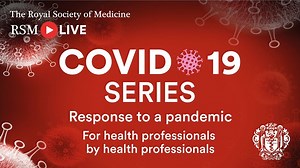 The Royal Society of Medicine
RSM LIVE

COVID 19
SERIES

Response to a pandemic

For health professionals by health professionals